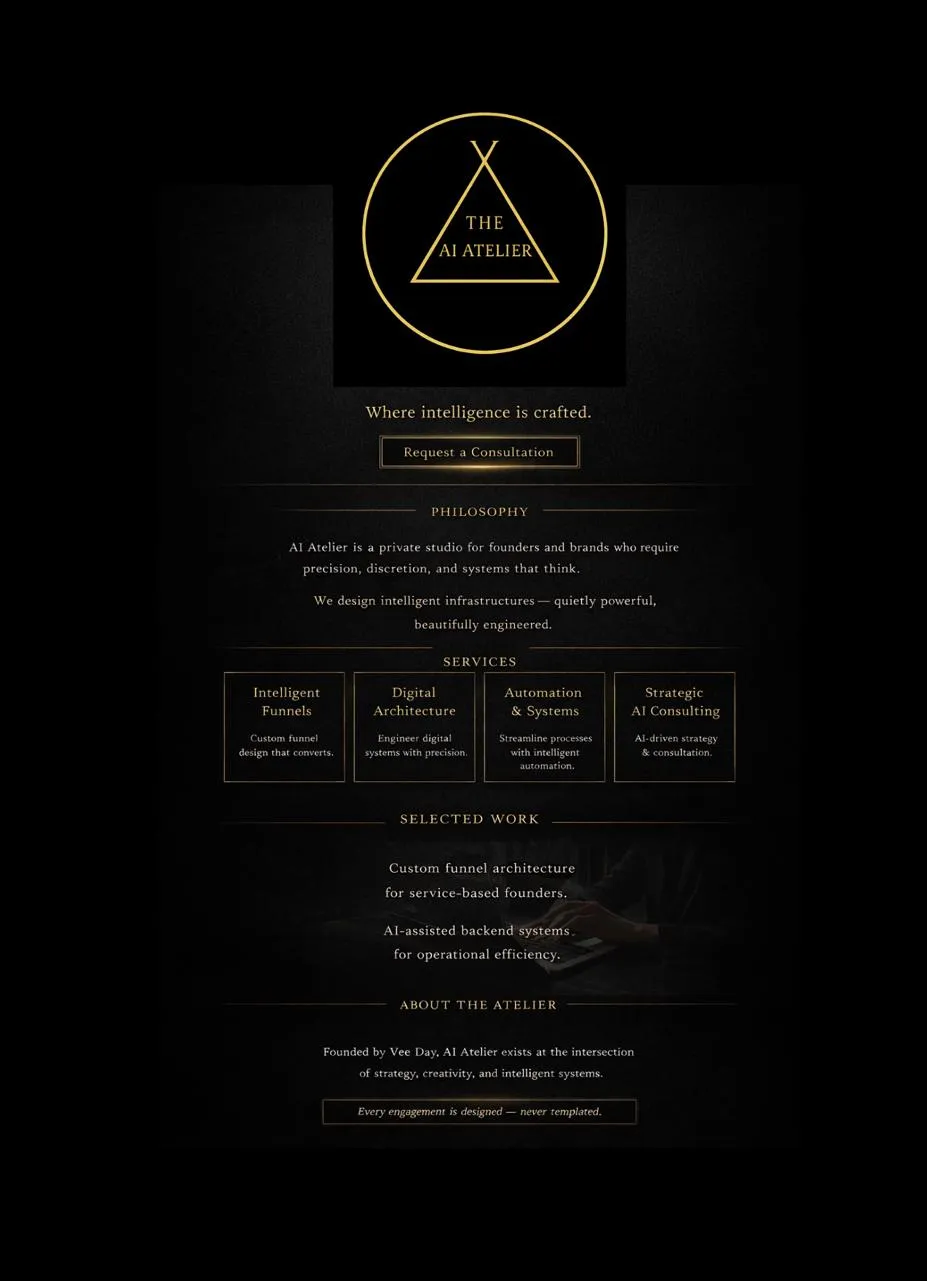 THE
AI ATELIER

Where intelligence is crafted.

Request a Consultation

PHILOSOPHY

AI Atelier is a private studio for founders and brands who require precision, discretion, and systems that think.

We design intelligent infrastructures — quietly powerful, beautifully engineered.

SERVICES

Intelligent Funnels

Custom funnel design that converts.

Digital Architecture

Engineer digital systems with precision.

Automation & Systems

Streamline processes with intelligent automation.

Strategic AI Consulting

AI-driven strategy & consultation.

SELECTED WORK

Custom funnel architecture for service-based founders.

AI-assisted backend systems for operational efficiency.

ABOUT THE ATELIER

Founded by Vee Day, AI Atelier exists at the intersection of strategy, creativity, and intelligent systems.

Every engagement is designed — never templated.